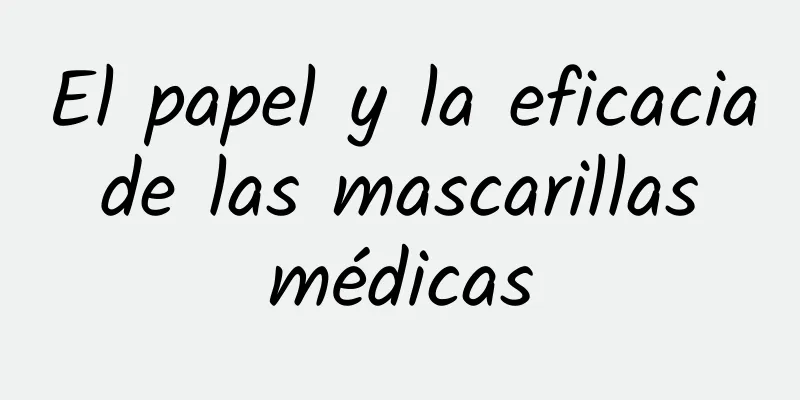 El papel y la eficacia de las mascarillas médicas